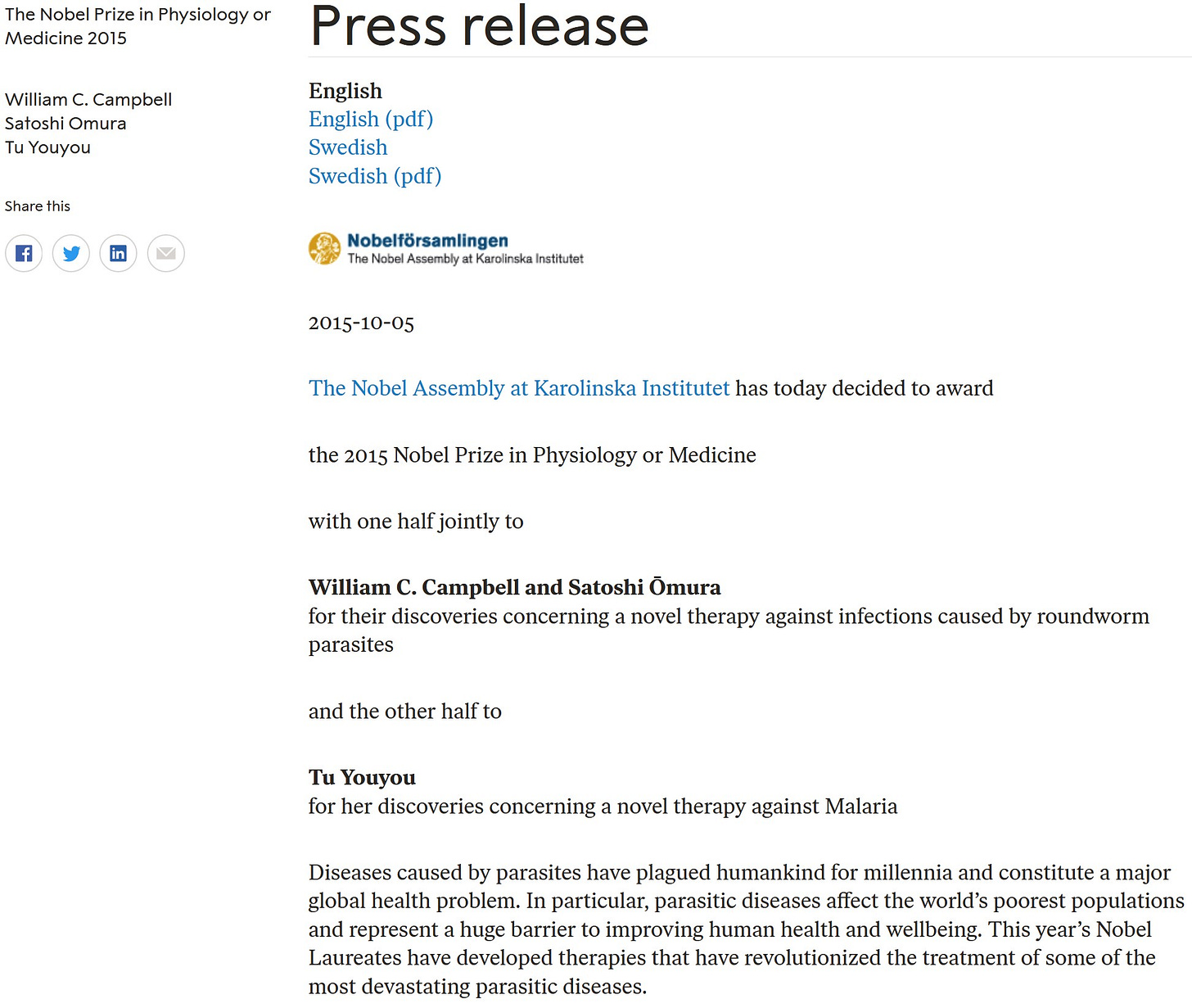 The Nobel Prize in Physiology or Medicine 2015

William C. Campbell
Satoshi Omura
Tu Youyou

Share this

Press release

English
English (pdf)
Swedish
Swedish (pdf)

Nobelförsamlingen
The Nobel Assembly at Karolinska Institutet

2015-10-05

The Nobel Assembly at Karolinska Institutet has today decided to award

the 2015 Nobel Prize in Physiology or Medicine

with one half jointly to

William C. Campbell and Satoshi Ōmura
for their discoveries concerning a novel therapy against infections caused by roundworm parasites

and the other half to

Tu Youyou
for her discoveries concerning a novel therapy against Malaria

Diseases caused by parasites have plagued humankind for millennia and constitute a major global health problem. In particular, parasitic diseases affect the world's poorest populations and represent a huge barrier to improving human health and wellbeing. This year's Nobel Laureates have developed therapies that have revolutionized the treatment of some of the most devastating parasitic diseases.